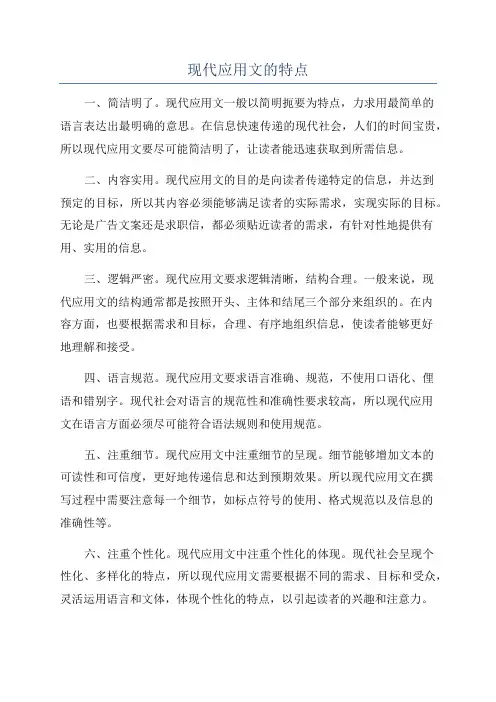 现代应用文的特点

一、简洁明了。现代应用文一般以简明扼要为特点，力求用最简单的语言表达出最明确的意思。在信息快速传递的现代社会，人们的时间宝贵，所以现代应用文要尽可能简洁明了，让读者能迅速获取到所需信息。

二、内容实用。现代应用文的目的是向读者传递特定的信息，并达到预定的目标，所以其内容必须能够满足读者的实际需求，实现实际的目标。无论是广告文案还是求职信，都必须贴近读者的需求，有针对性地提供有用、实用的信息。

三、逻辑严密。现代应用文要求逻辑清晰，结构合理。一般来说，现代应用文的结构通常都是按照开头、主体和结尾三个部分来组织的。在内容方面，也要根据需求和目标，合理、有序地组织信息，使读者能够更好地理解和接受。

四、语言规范。现代应用文要求语言准确、规范，不使用口语化、俚语和错别字。现代社会对语言的规范性和准确性要求较高，所以现代应用文在语言方面必须尽可能符合语法规则和使用规范。

五、注重细节。现代应用文中注重细节的呈现。细节能够增加文本的可读性和可信度，更好地传递信息和达到预期效果。所以现代应用文在撰写过程中需要注意每一个细节，如标点符号的使用、格式规范以及信息的准确性等。

六、注重个性化。现代应用文中注重个性化的体现。现代社会呈现个性化、多样化的特点，所以现代应用文需要根据不同的需求、目标和受众，灵活运用语言和文体，体现个性化的特点，以引起读者的兴趣和注意力。